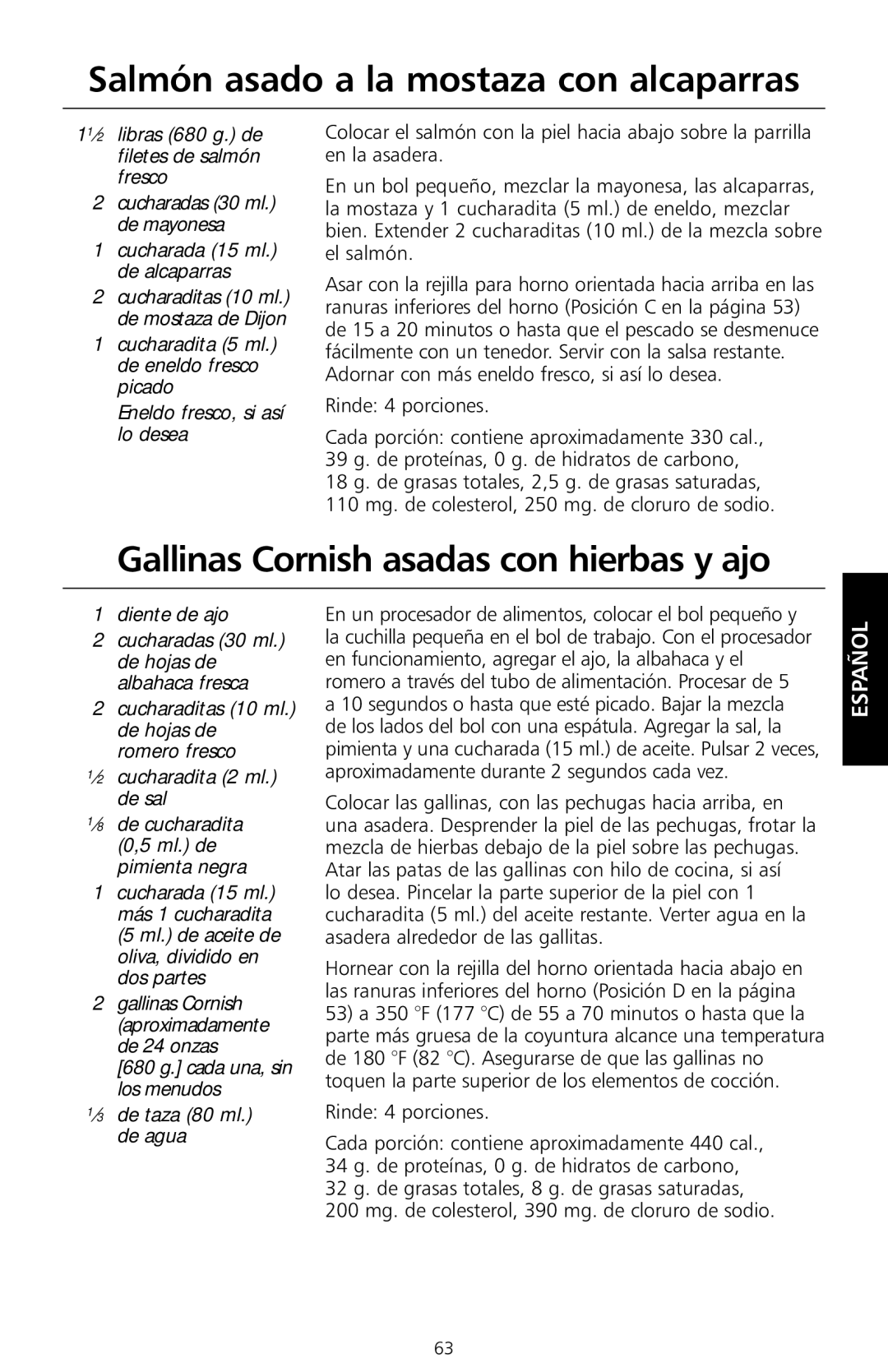 Salmón asado a la mostaza con alcaparras

1½ libras (680 g.) de filetes de salmón fresco
2 cucharadas (30 ml.) de mayonesa
1 cucharada (15 ml.) de alcaparras
2 cucharaditas (10 ml.) de mostaza de Dijon
1 cucharadita (5 ml.) de eneldo fresco picado
Eneldo fresco, si así lo desea

Colocar el salmón con la piel hacia abajo sobre la parrilla en la asadera.

En un bol pequeño, mezclar la mayonesa, las alcaparras, la mostaza y 1 cucharadita (5 ml.) de eneldo, mezclar bien. Extender 2 cucharaditas (10 ml.) de la mezcla sobre el salmón.

Asar con la rejilla para horno orientada hacia arriba en las ranuras inferiores del horno (Posición C en la página 53) de 15 a 20 minutos o hasta que el pescado se desmenuce fácilmente con un tenedor. Servir con la salsa restante. Adornar con más eneldo fresco, si así lo desea.

Rinde: 4 porciones.

Cada porción: contiene aproximadamente 330 cal., 39 g. de proteínas, 0 g. de hidratos de carbono, 18 g. de grasas totales, 2,5 g. de grasas saturadas, 110 mg. de colesterol, 250 mg. de cloruro de sodio.

Gallinas Cornish asadas con hierbas y ajo

1 diente de ajo
2 cucharadas (30 ml.) de hojas de albahaca fresca
2 cucharaditas (10 ml.) de hojas de romero fresco
½ cucharadita (2 ml.) de sal
⅛ de cucharadita (0,5 ml.) de pimienta negra
1 cucharada (15 ml.) más 1 cucharadita (5 ml.) de aceite de oliva, dividido en dos partes
2 gallinas Cornish (aproximadamente de 24 onzas [680 g.] cada una, sin los menudos
⅓ de taza (80 ml.) de agua

En un procesador de alimentos, colocar el bol pequeño y la cuchilla pequeña en el bol de trabajo. Con el procesador en funcionamiento, agregar el ajo, la albahaca y el romero a través del tubo de alimentación. Procesar de 5 a 10 segundos o hasta que esté picado. Bajar la mezcla de los lados del bol con una espátula. Agregar la sal, la pimienta y una cucharada (15 ml.) de aceite. Pulsar 2 veces, aproximadamente durante 2 segundos cada vez.

Colocar las gallinas, con las pechugas hacia arriba, en una asadera. Desprender la piel de las pechugas, frotar la mezcla de hierbas debajo de la piel sobre las pechugas. Atar las patas de las gallinas con hilo de cocina, si así lo desea. Pincelar la parte superior de la piel con 1 cucharadita (5 ml.) del aceite restante. Verter agua en la asadera alrededor de las gallitas.

Hornear con la rejilla del horno orientada hacia abajo en las ranuras inferiores del horno (Posición D en la página 53) a 350 °F (177 °C) de 55 a 70 minutos o hasta que la parte más gruesa de la coyuntura alcance una temperatura de 180 °F (82 °C). Asegurarse de que las gallinas no toquen la parte superior de los elementos de cocción.

Rinde: 4 porciones.

Cada porción: contiene aproximadamente 440 cal., 34 g. de proteínas, 0 g. de hidratos de carbono, 32 g. de grasas totales, 8 g. de grasas saturadas, 200 mg. de colesterol, 390 mg. de cloruro de sodio.

ESPAÑOL

63